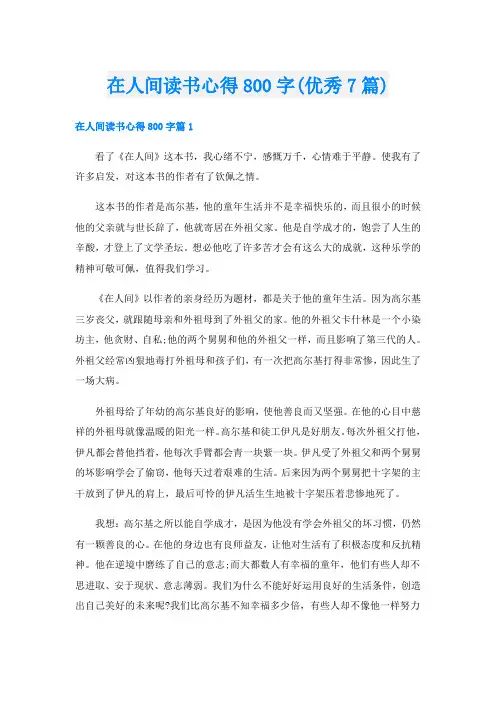 在人间读书心得800字(优秀7篇)

在人间读书心得800字篇1

看了《在人间》这本书，我心绪不宁，感慨万千，心情难于平静。使我有了许多启发，对这本书的作者有了钦佩之情。

这本书的作者是高尔基，他的童年生活并不是幸福快乐的，而且很小的时候他的父亲就与世长辞了，他就寄居在外祖父家。他是自学成才的，饱尝了人生的辛酸，才登上了文学圣坛。想必他吃了许多苦才会有这么大的成就，这种乐学的精神可敬可佩，值得我们学习。

《在人间》以作者的亲身经历为题材，都是关于他的童年生活。因为高尔基三岁丧父，就跟随母亲和外祖母到了外祖父的家。他的外祖父卡什林是一个小染坊主，他贪财、自私;他的两个舅舅和他的外祖父一样，而且影响了第三代的人。外祖父经常凶狠地毒打外祖母和孩子们，有一次把高尔基打得非常惨，因此生了一场大病。

外祖母给了年幼的高尔基良好的影响，使他善良而又坚强。在他的心目中慈祥的外祖母就像温暖的阳光一样。高尔基和徒工伊凡是好朋友，每次外祖父打他，伊凡都会替他挡着，他每次手臂都会青一块紫一块。伊凡受了外祖父和两个舅舅的坏影响学会了偷窃，他每天过着艰难的生活。后来因为两个舅舅把十字架的主干放到了伊凡的肩上，最后可怜的伊凡活生生地被十字架压着悲惨地死了。

我想：高尔基之所以能自学成才，是因为他没有学会外祖父的坏习惯，仍然有一颗善良的心。在他的身边也有良师益友，让他对生活有了积极态度和反抗精神。他在逆境中磨练了自己的意志;而大都数人有幸福的童年，他们有些人却不思进取、安于现状、意志薄弱。我们为什么不能好好运用良好的生活条件，创造出自己美好的未来呢?我们比高尔基不知幸福多少倍，有些人却不像他一样努力